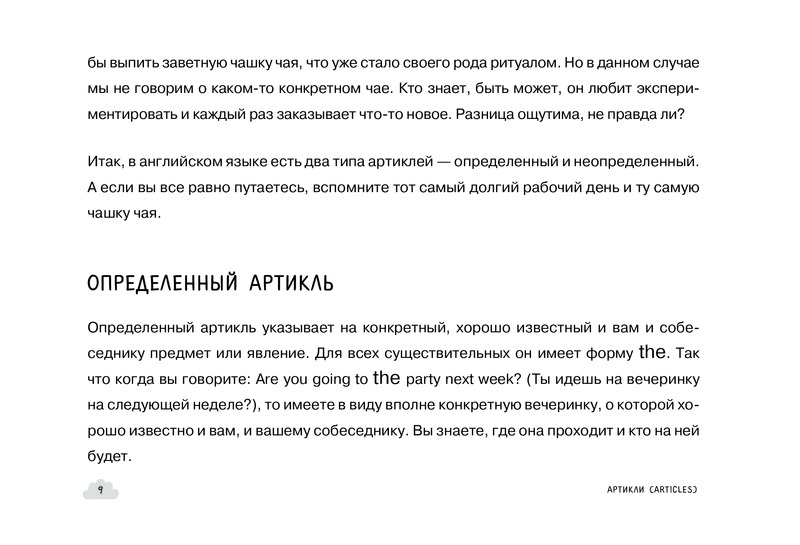 бы выпить заветную чашку чая, что уже стало своего рода ритуалом. Но в данном случае мы не говорим о каком-то конкретном чае. Кто знает, быть может, он любит экспериментировать и каждый раз заказывает что-то новое. Разница ощутима, не правда ли?

Итак, в английском языке есть два типа артиклей — определенный и неопределенный. А если вы все равно путаетесь, вспомните тот самый долгий рабочий день и ту самую чашку чая.

ОПРЕДЕЛЕННЫЙ АРТИКЛЬ

Определенный артикль указывает на конкретный, хорошо известный и вам и собеседнику предмет или явление. Для всех существительных он имеет форму the. Так что когда вы говорите: Are you going to the party next week? (Ты идешь на вечеринку на следующей неделе?), то имеете в виду вполне конкретную вечеринку, о которой хорошо известно и вам, и вашему собеседнику. Вы знаете, где она проходит и кто на ней будет.

9

АРТИКЛИ (ARTICLES)